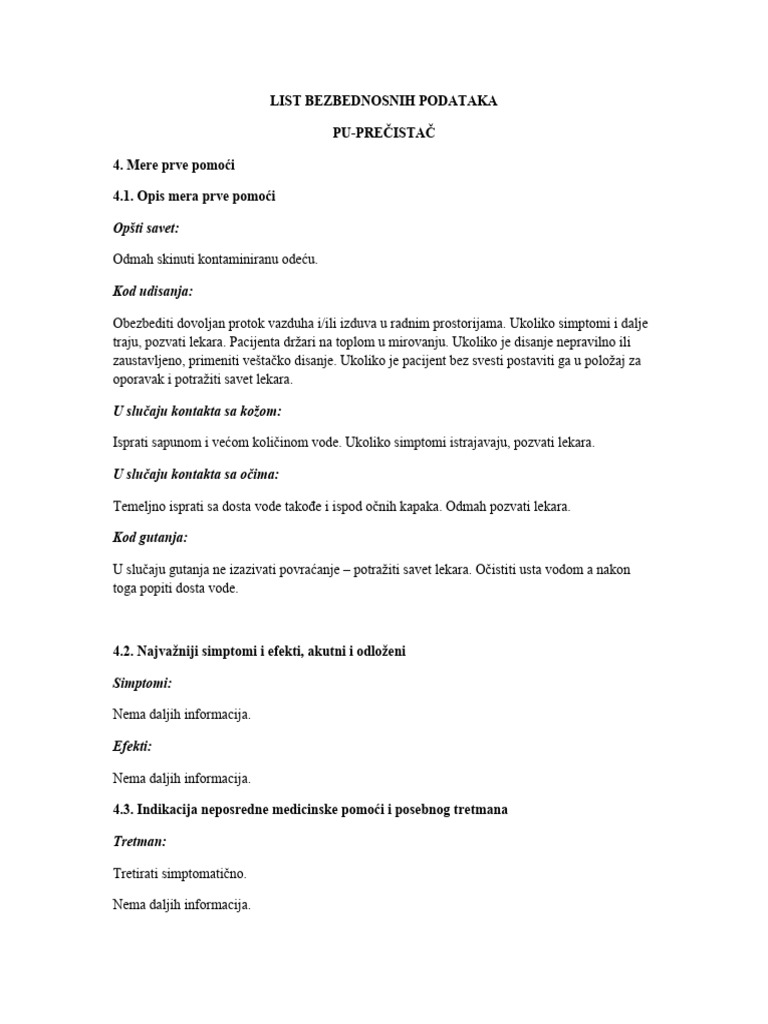 LIST BEZBEDNOSNIH PODATAKA

PU-PREČISTAČ

4. Mere prve pomoći

4.1. Opis mera prve pomoći

Opšti savet:

Odmah skinuti kontaminiranu odeću.

Kod udisanja:

Obezbediti dovoljan protok vazduha i/ili izduva u radnim prostorijama. Ukoliko simptomi i dalje traju, pozvati lekara. Pacijenta držari na toplom u mirovanju. Ukoliko je disanje nepravilno ili zaustavljeno, primeniti veštačko disanje. Ukoliko je pacijent bez svesti postaviti ga u položaj za oporavak i potražiti savet lekara.

U slučaju kontakta sa kožom:

Isprati sapunom i većom količinom vode. Ukoliko simptomi istrajavaju, pozvati lekara.

U slučaju kontakta sa očima:

Temeljno isprati sa dosta vode takođe i ispod očnih kapaka. Odmah pozvati lekara.

Kod gutanja:

U slučaju gutanja ne izazivati povraćanje – potražiti savet lekara. Očistiti usta vodom a nakon toga popiti dosta vode.

4.2. Najvažniji simptomi i efekti, akutni i odloženi

Simptomi:

Nema daljih informacija.

Efekti:

Nema daljih informacija.

4.3. Indikacija neposredne medicinske pomoći i posebnog tretmana

Tretman:

Tretirati simptomatično.

Nema daljih informacija.